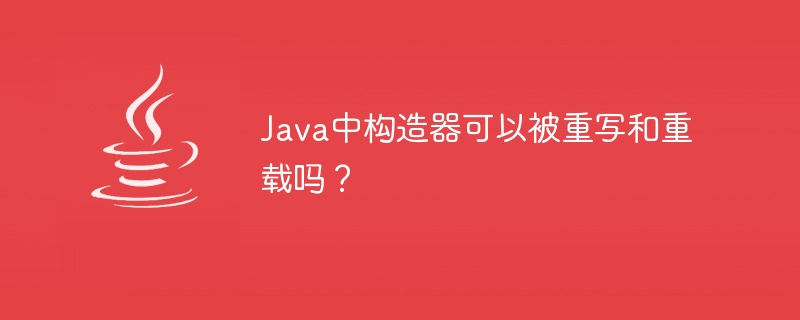 Java中构造器可以被重写和重载吗？